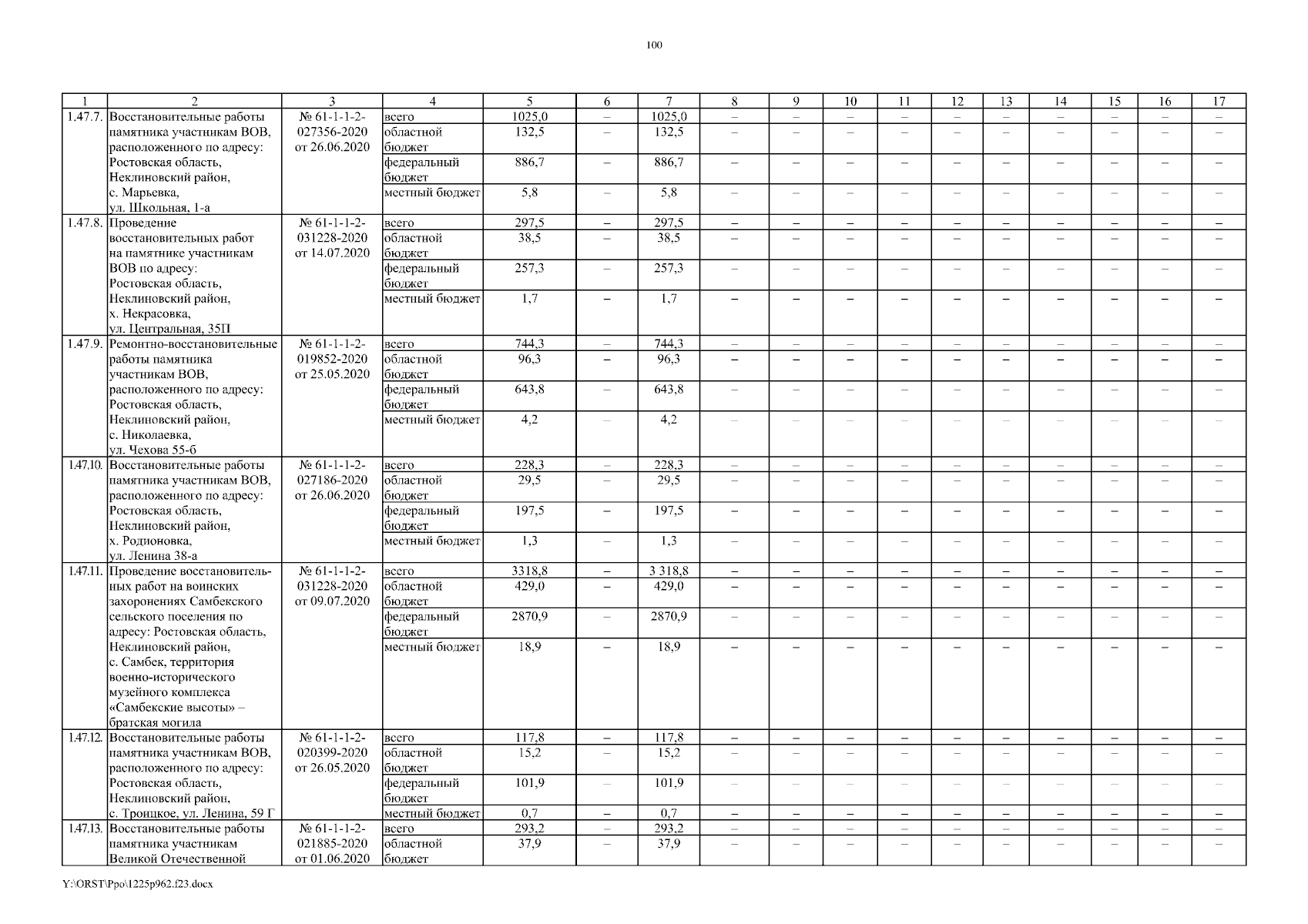 100

| 1 | 2 | 3 | 4 | 5 | 6 | 7 | 8 | 9 | 10 | 11 | 12 | 13 | 14 | 15 | 16 | 17 |
|---|---|---|---|---|---|---|---|---|---|---|---|---|---|---|---|---|
| 1.47.7. | Восстановительные работы памятника участникам ВОВ, расположенного по адресу: Ростовская область, Неклиновский район, с. Марьевка, ул. Школьная, 1-а | № 61-1-1-2-027356-2020 от 26.06.2020 | всего | 1025,0 | – | 1025,0 | – | – | – | – | – | – | – | – | – | – |
| | | | областной бюджет | 132,5 | – | 132,5 | – | – | – | – | – | – | – | – | – | – |
| | | | федеральный бюджет | 886,7 | – | 886,7 | – | – | – | – | – | – | – | – | – | – |
| | | | местный бюджет | 5,8 | – | 5,8 | – | – | – | – | – | – | – | – | – | – |
| 1.47.8. | Проведение восстановительных работ на памятнике участникам ВОВ по адресу: Ростовская область, Неклиновский район, х. Некрасовка, ул. Центральная, 35П | № 61-1-1-2-031228-2020 от 14.07.2020 | всего | 297,5 | – | 297,5 | – | – | – | – | – | – | – | – | – | – |
| | | | областной бюджет | 38,5 | – | 38,5 | – | – | – | – | – | – | – | – | – | – |
| | | | федеральный бюджет | 257,3 | – | 257,3 | – | – | – | – | – | – | – | – | – | – |
| | | | местный бюджет | 1,7 | – | 1,7 | – | – | – | – | – | – | – | – | – | – |
| 1.47.9. | Ремонтно-восстановительные работы памятника участникам ВОВ, расположенного по адресу: Ростовская область, Неклиновский район, с. Николаевка, ул. Чехова 55-б | № 61-1-1-2-019852-2020 от 25.05.2020 | всего | 744,3 | – | 744,3 | – | – | – | – | – | – | – | – | – | – |
| | | | областной бюджет | 96,3 | – | 96,3 | – | – | – | – | – | – | – | – | – | – |
| | | | федеральный бюджет | 643,8 | – | 643,8 | – | – | – | – | – | – | – | – | – | – |
| | | | местный бюджет | 4,2 | – | 4,2 | – | – | – | – | – | – | – | – | – | – |
| 1.47.10. | Восстановительные работы памятника участникам ВОВ, расположенного по адресу: Ростовская область, Неклиновский район, х. Родионовка, ул. Ленина 38-а | № 61-1-1-2-027186-2020 от 26.06.2020 | всего | 228,3 | – | 228,3 | – | – | – | – | – | – | – | – | – | – |
| | | | областной бюджет | 29,5 | – | 29,5 | – | – | – | – | – | – | – | – | – | – |
| | | | федеральный бюджет | 197,5 | – | 197,5 | – | – | – | – | – | – | – | – | – | – |
| | | | местный бюджет | 1,3 | – | 1,3 | – | – | – | – | – | – | – | – | – | – |
| 1.47.11. | Проведение восстановительных работ на воинских захоронениях Самбекского сельского поселения по адресу: Ростовская область, Неклиновский район, с. Самбек, территория военно-исторического музейного комплекса «Самбекские высоты» – братская могила | № 61-1-1-2-031228-2020 от 09.07.2020 | всего | 3318,8 | – | 3 318,8 | – | – | – | – | – | – | – | – | – | – |
| | | | областной бюджет | 429,0 | – | 429,0 | – | – | – | – | – | – | – | – | – | – |
| | | | федеральный бюджет | 2870,9 | – | 2870,9 | – | – | – | – | – | – | – | – | – | – |
| | | | местный бюджет | 18,9 | – | 18,9 | – | – | – | – | – | – | – | – | – | – |
| 1.47.12. | Восстановительные работы памятника участникам ВОВ, расположенного по адресу: Ростовская область, Неклиновский район, с. Троицкое, ул. Ленина, 59 Г | № 61-1-1-2-020399-2020 от 26.05.2020 | всего | 117,8 | – | 117,8 | – | – | – | – | – | – | – | – | – | – |
| | | | областной бюджет | 15,2 | – | 15,2 | – | – | – | – | – | – | – | – | – | – |
| | | | федеральный бюджет | 101,9 | – | 101,9 | – | – | – | – | – | – | – | – | – | – |
| | | | местный бюджет | 0,7 | – | 0,7 | – | – | – | – | – | – | – | – | – | – |
| 1.47.13. | Восстановительные работы памятника участникам Великой Отечественной | № 61-1-1-2-021885-2020 от 01.06.2020 | всего | 293,2 | – | 293,2 | – | – | – | – | – | – | – | – | – | – |
| | | | областной бюджет | 37,9 | – | 37,9 | – | – | – | – | – | – | – | – | – | – |

Y:\ORST\Ppo\1225p962.f23.docx